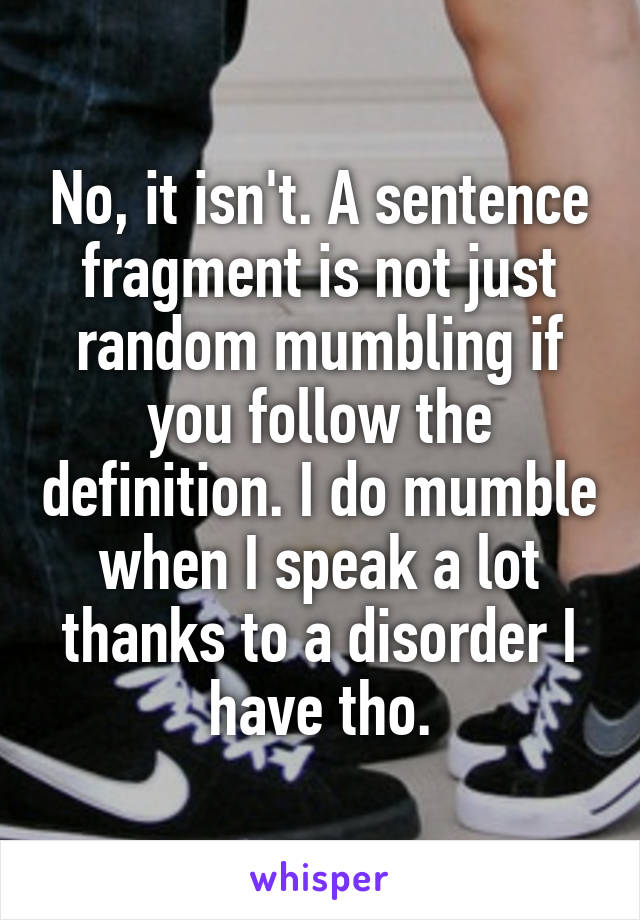 No, it isn't. A sentence fragment is not just random mumbling if you follow the definition. I do mumble when I speak a lot thanks to a disorder I have tho.

whisper